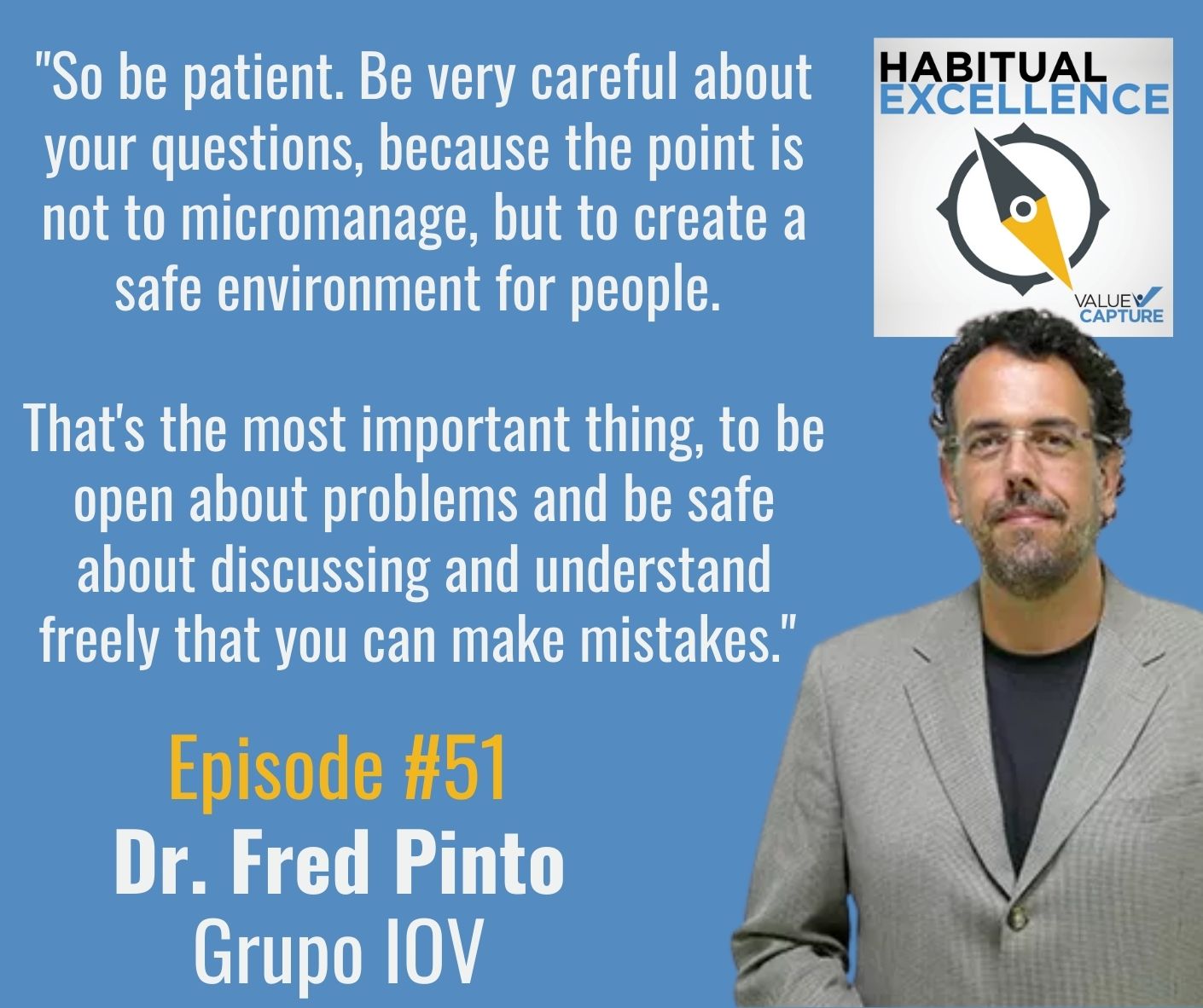 "So be patient. Be very careful about your questions, because the point is not to micromanage, but to create a safe environment for people.

That's the most important thing, to be open about problems and be safe about discussing and understand freely that you can make mistakes."

HABITUAL EXCELLENCE

VALUE CAPTURE

Episode #51

Dr. Fred Pinto

Grupo IOV